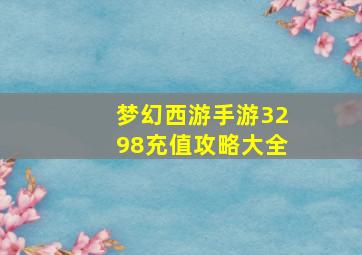 梦幻西游手游3298充值攻略大全